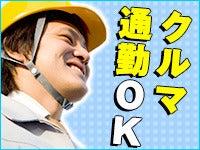 クルマ通勤OK